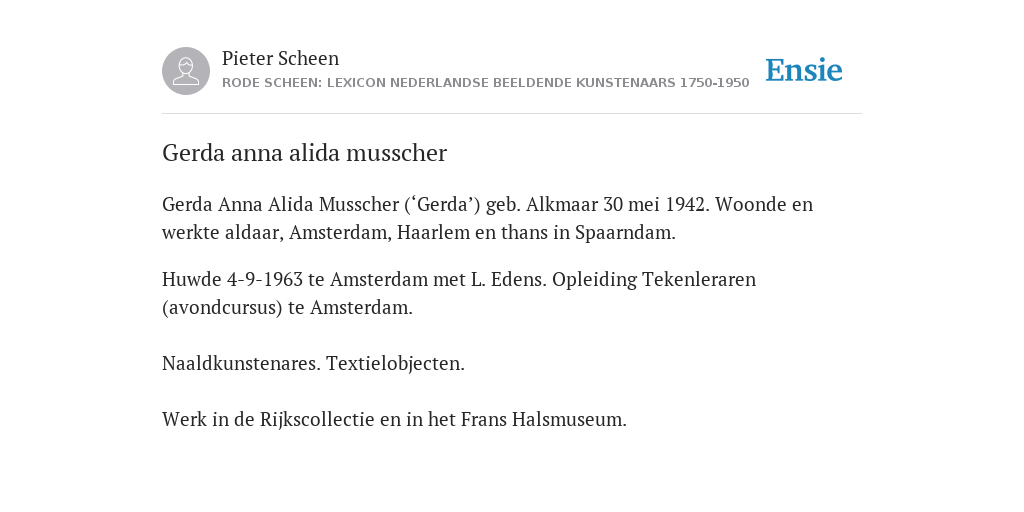 Pieter Scheen
RODE SCHEEN: LEXICON NEDERLANDSE BEELDENDE KUNSTENAARS 1750-1950

Ensie

Gerda anna alida musscher

Gerda Anna Alida Musscher (‘Gerda’) geb. Alkmaar 30 mei 1942. Woonde en werkte aldaar, Amsterdam, Haarlem en thans in Spaarndam.

Huwde 4-9-1963 te Amsterdam met L. Edens. Opleiding Tekenleraren (avondcursus) te Amsterdam.

Naaldkunstenares. Textielobjecten.

Werk in de Rijkscollectie en in het Frans Halsmuseum.